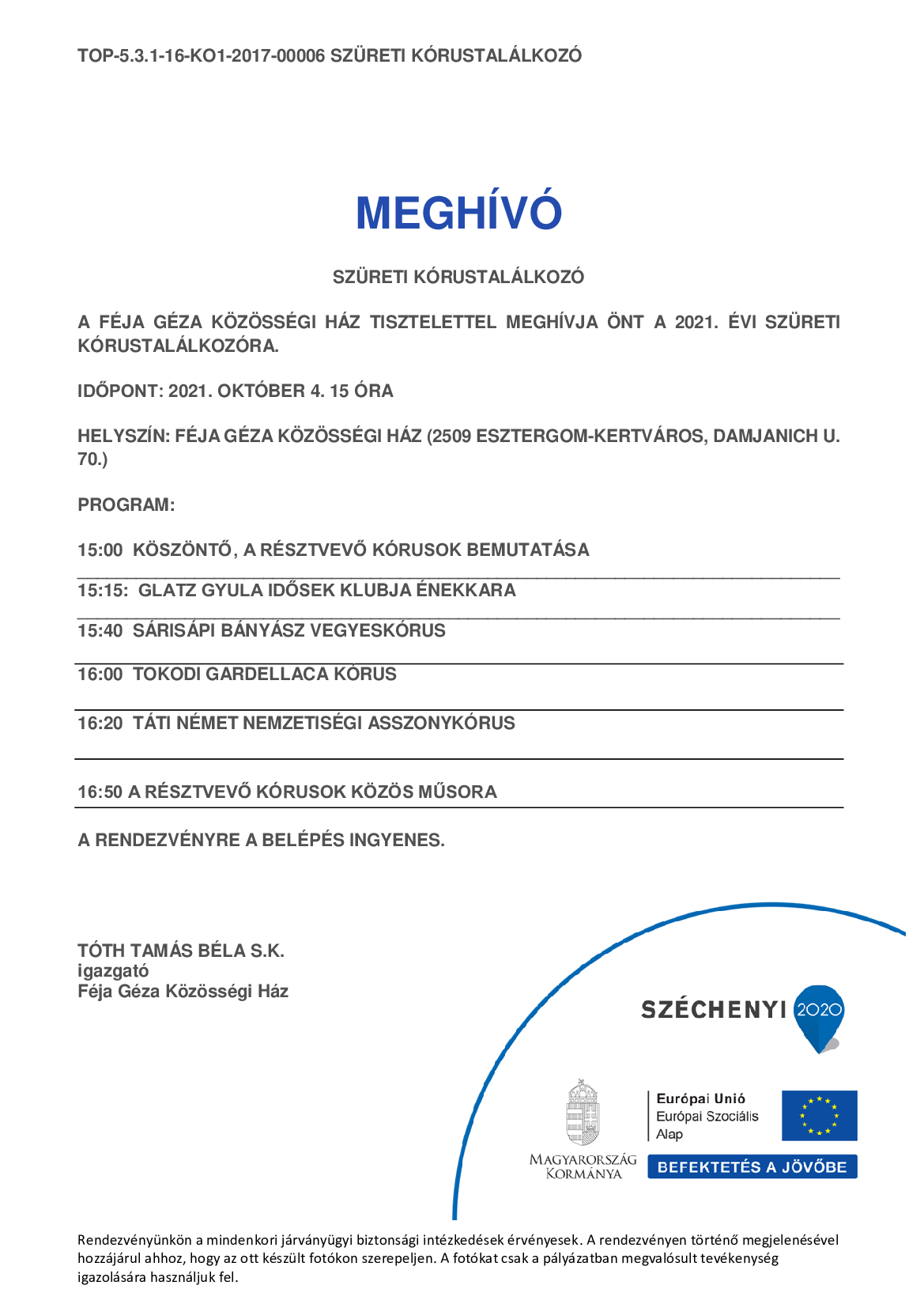 TOP-5.3.1-16-KO1-2017-00006 SZÜRETI KÓRUSTALÁLKOZÓ

MEGHÍVÓ

SZÜRETI KÓRUSTALÁLKOZÓ

A FÉJA GÉZA KÖZÖSSÉGI HÁZ TISZTELETTEL MEGHÍVJA ÖNT A 2021. ÉVI SZÜRETI KÓRUSTALÁLKOZÓRA.

IDŐPONT: 2021. OKTÓBER 4. 15 ÓRA

HELYSZÍN: FÉJA GÉZA KÖZÖSSÉGI HÁZ (2509 ESZTERGOM-KERTVÁROS, DAMJANICH U. 70.)

PROGRAM:

15:00 KÖSZÖNTŐ, A RÉSZTVEVŐ KÓRUSOK BEMUTATÁSA

15:15: GLATZ GYULA IDŐSEK KLUBJA ÉNEKKARA

15:40 SÁRISÁPI BÁNYÁSZ VEGYESKÓRUS

16:00 TOKODI GARDELLACA KÓRUS

16:20 TÁTI NÉMET NEMZETISÉGI ASSZONYKÓRUS

16:50 A RÉSZTVEVŐ KÓRUSOK KÖZÖS MŰSORA

A RENDEZVÉNYRE A BELÉPÉS INGYENES.

TÓTH TAMÁS BÉLA S.K.
igazgató
Féja Géza Közösségi Ház

SZÉCHENYI 2020

MAGYARORSZÁG KORMÁNYA

Európai Unió
Európai Szociális Alap

BEFEKTETÉS A JÖVŐBE

Rendezvényünkön a mindenkori járványügyi biztonsági intézkedések érvényesek. A rendezvényen történő megjelenésével hozzájárul ahhoz, hogy az ott készült fotókon szerepeljen. A fotókat csak a pályázatban megvalósult tevékenység igazolására használjuk fel.